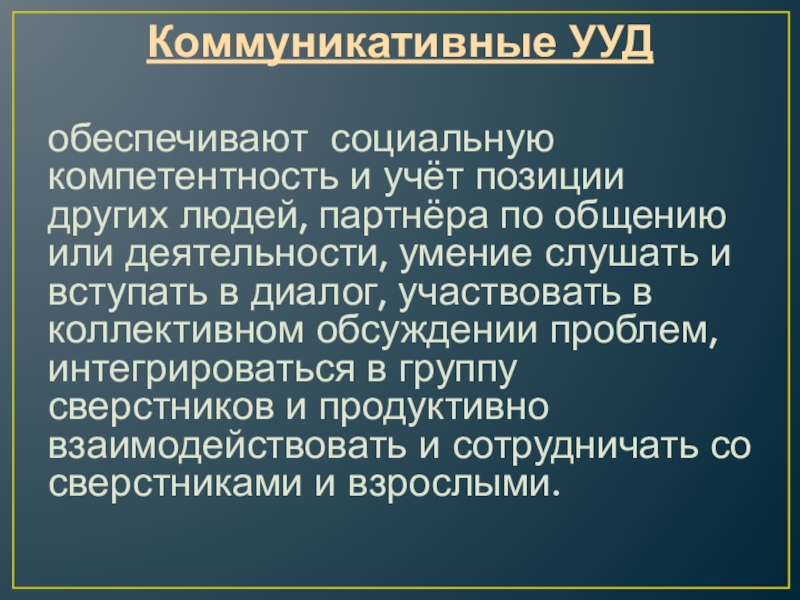 Коммуникативные УУД

обеспечивают социальную компетентность и учёт позиции других людей, партнёра по общению или деятельности, умение слушать и вступать в диалог, участвовать в коллективном обсуждении проблем, интегрироваться в группу сверстников и продуктивно взаимодействовать и сотрудничать со сверстниками и взрослыми.